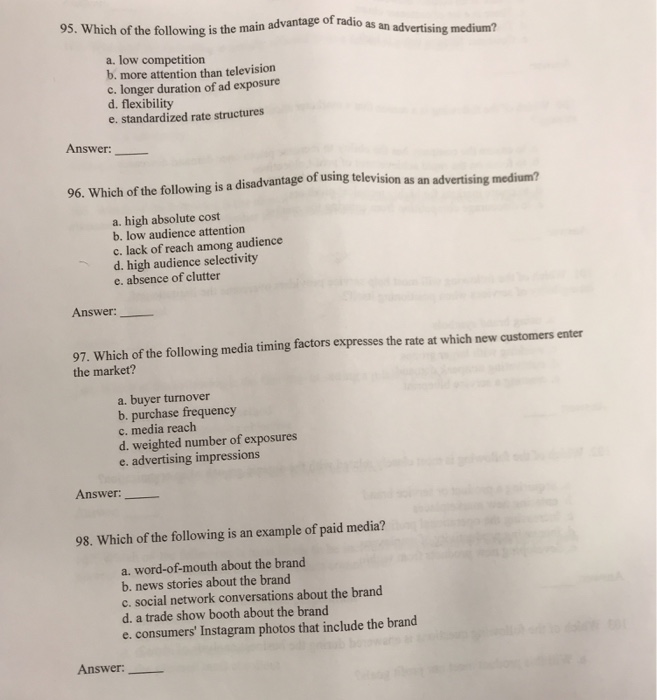 95. Which of the following is the main advantage of radio as an advertising medium?

a. low competition
b. more attention than television
c. longer duration of ad exposure
d. flexibility
e. standardized rate structures

Answer: ____

96. Which of the following is a disadvantage of using television as an advertising medium?

a. high absolute cost
b. low audience attention
c. lack of reach among audience
d. high audience selectivity
e. absence of clutter

Answer: ____

97. Which of the following media timing factors expresses the rate at which new customers enter the market?

a. buyer turnover
b. purchase frequency
c. media reach
d. weighted number of exposures
e. advertising impressions

Answer: ____

98. Which of the following is an example of paid media?

a. word-of-mouth about the brand
b. news stories about the brand
c. social network conversations about the brand
d. a trade show booth about the brand
e. consumers' Instagram photos that include the brand

Answer: ____